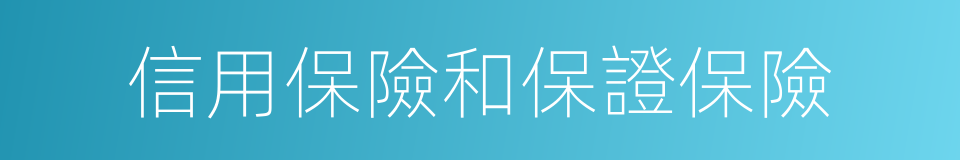 信用保險和保證保險